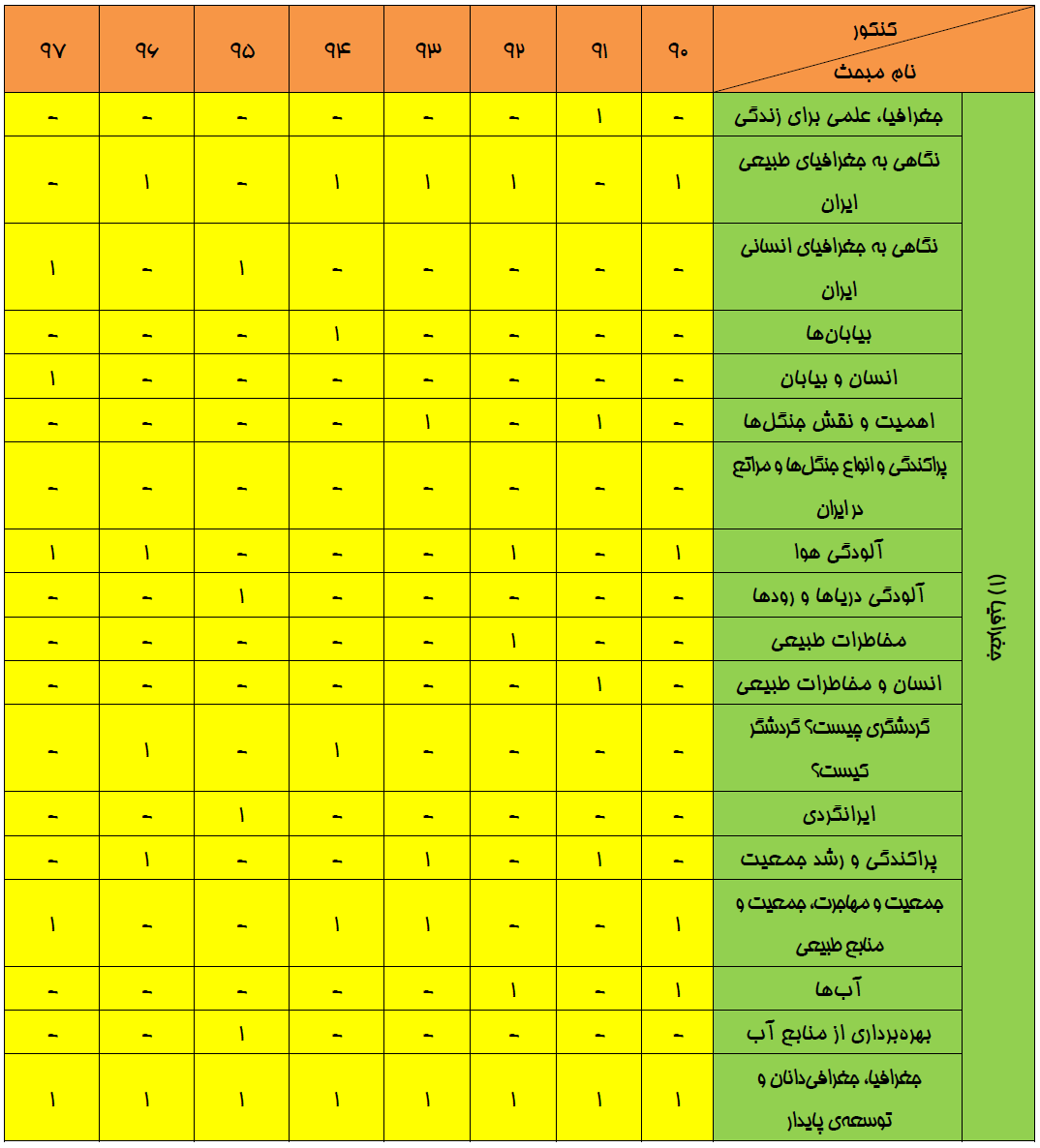 | | کنکور / نام مبحث | ۹۰ | ۹۱ | ۹۲ | ۹۳ | ۹۴ | ۹۵ | ۹۶ | ۹۷ |
|---|---|---|---|---|---|---|---|---|---|
| جغرافیا (۱) | جغرافیا، علمی برای زندگی | - | ۱ | - | - | - | - | - | - |
| | نگاهی به جغرافیای طبیعی ایران | ۱ | - | ۱ | ۱ | ۱ | - | ۱ | - |
| | نگاهی به جغرافیای انسانی ایران | - | - | - | - | - | ۱ | - | ۱ |
| | بیابان‌ها | - | - | - | - | ۱ | - | - | - |
| | انسان و بیابان | - | - | - | - | - | - | - | ۱ |
| | اهمیت و نقش جنگل‌ها | - | ۱ | - | ۱ | - | - | - | - |
| | پراکندگی و انواع جنگل‌ها و مراتع در ایران | - | - | - | - | - | - | - | - |
| | آلودگی هوا | ۱ | - | ۱ | - | - | - | ۱ | ۱ |
| | آلودگی دریاها و رودها | - | - | - | - | - | ۱ | - | - |
| | مخاطرات طبیعی | - | - | ۱ | - | - | - | - | - |
| | انسان و مخاطرات طبیعی | - | ۱ | - | - | - | - | - | - |
| | گردشگری چیست؟ گردشگر کیست؟ | - | - | - | - | ۱ | - | ۱ | - |
| | ایرانگردی | - | - | - | - | - | ۱ | - | - |
| | پراکندگی و رشد جمعیت | - | ۱ | - | ۱ | - | - | ۱ | - |
| | جمعیت و مهاجرت، جمعیت و منابع طبیعی | ۱ | - | - | ۱ | ۱ | - | - | ۱ |
| | آب‌ها | ۱ | - | ۱ | - | - | - | - | - |
| | بهره‌برداری از منابع آب | - | - | - | - | - | ۱ | - | - |
| | جغرافیا، جغرافی‌دانان و توسعه‌ی پایدار | ۱ | ۱ | ۱ | ۱ | ۱ | ۱ | ۱ | ۱ |